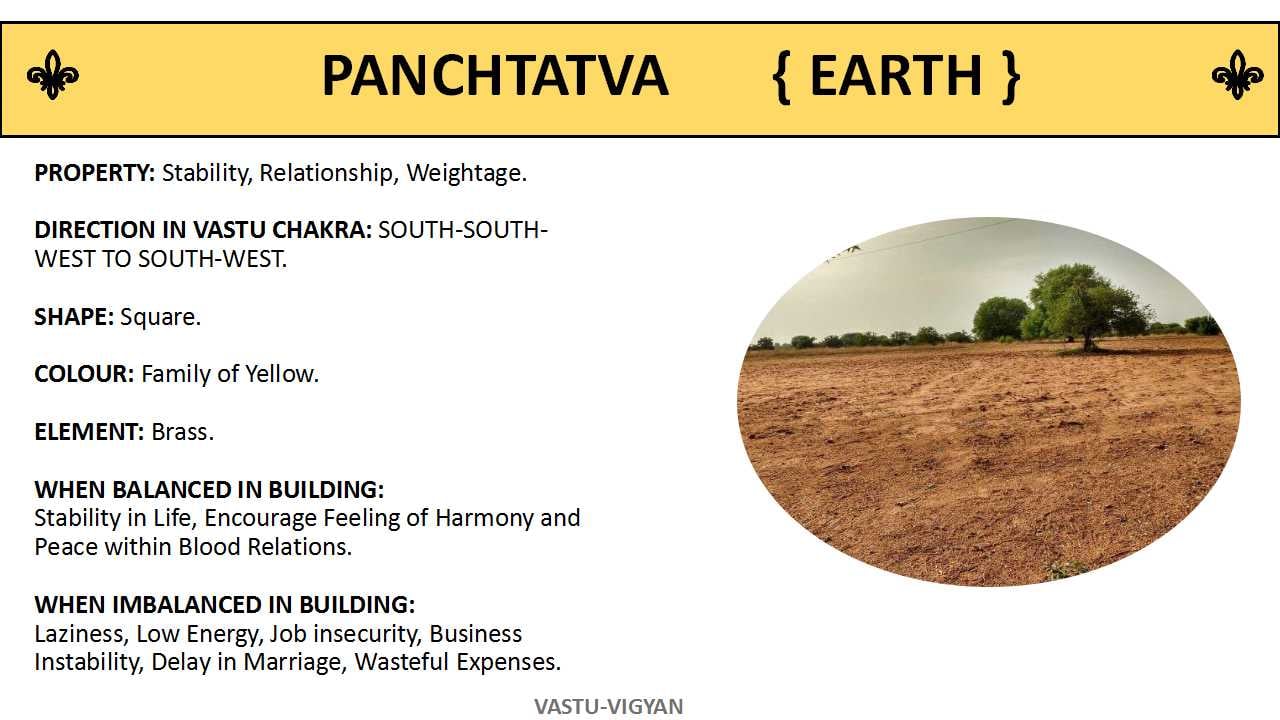 PANCHTATVA { EARTH }

PROPERTY: Stability, Relationship, Weightage.

DIRECTION IN VASTU CHAKRA: SOUTH-SOUTH-WEST TO SOUTH-WEST.

SHAPE: Square.

COLOUR: Family of Yellow.

ELEMENT: Brass.

WHEN BALANCED IN BUILDING:
Stability in Life, Encourage Feeling of Harmony and Peace within Blood Relations.

WHEN IMBALANCED IN BUILDING:
Laziness, Low Energy, Job insecurity, Business Instability, Delay in Marriage, Wasteful Expenses.

VASTU-VIGYAN